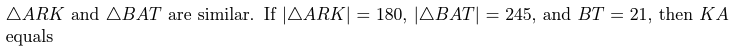 $\triangle ARK$ and $\triangle BAT$ are similar. If $|\triangle ARK| = 180$, $|\triangle BAT| = 245$, and $BT = 21$, then $KA$ equals